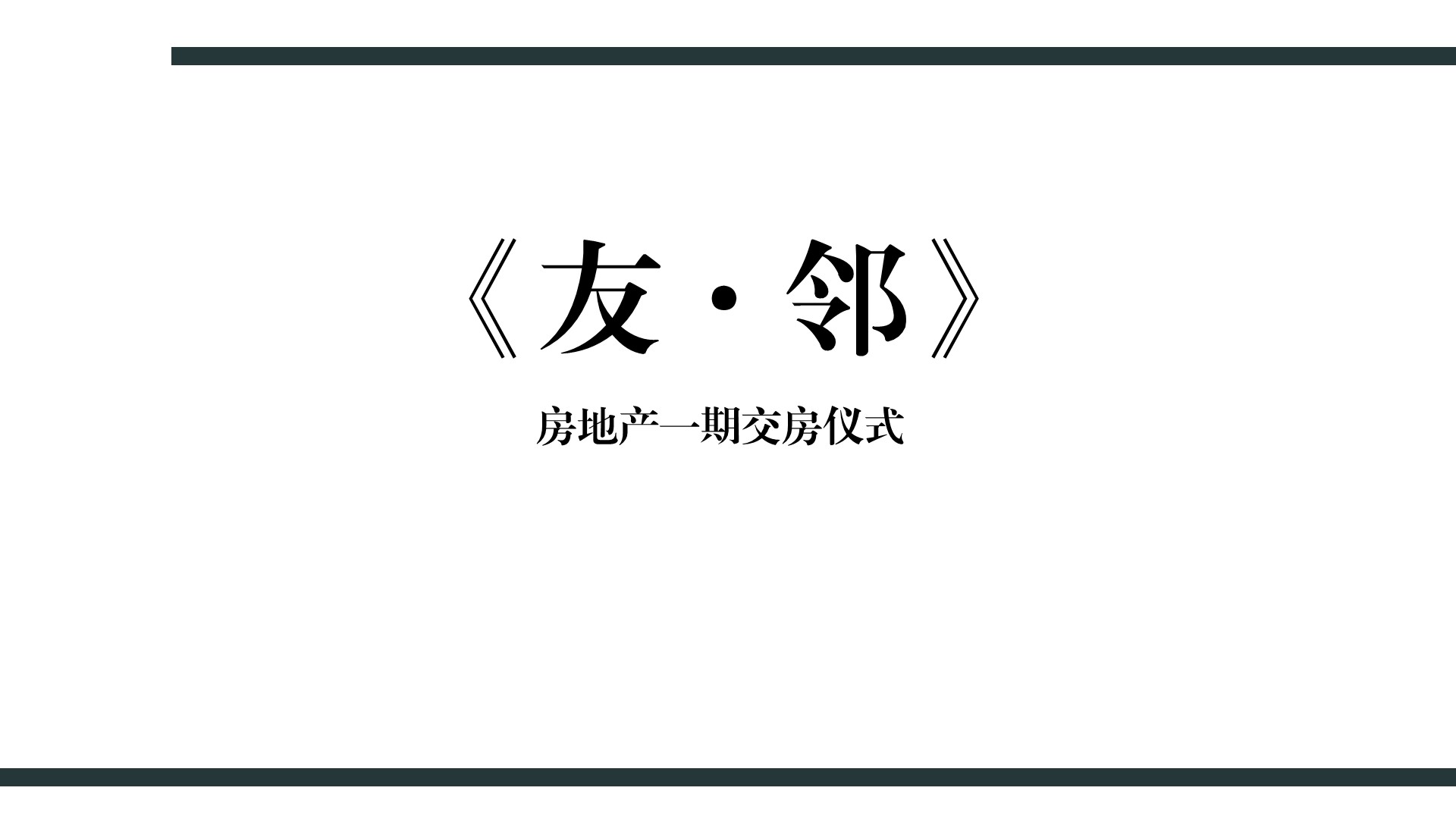 《友·邻》

房地产一期交房仪式